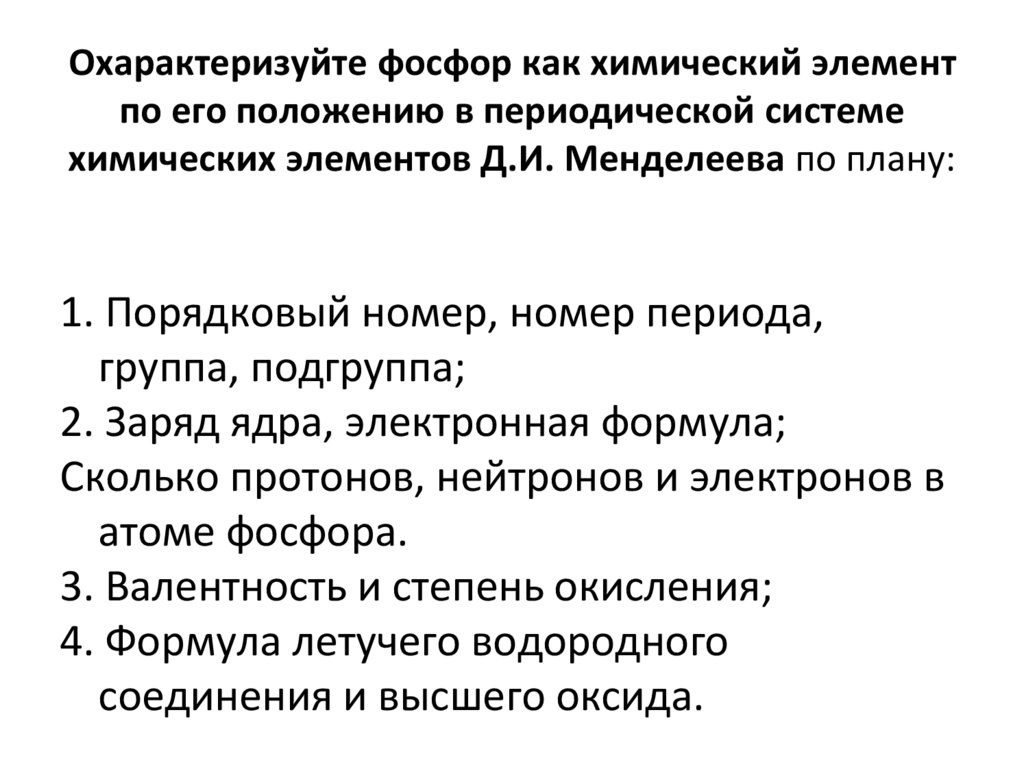 Охарактеризуйте фосфор как химический элемент по его положению в периодической системе химических элементов Д.И. Менделеева по плану:

1. Порядковый номер, номер периода, группа, подгруппа;
2. Заряд ядра, электронная формула;
Сколько протонов, нейтронов и электронов в атоме фосфора.
3. Валентность и степень окисления;
4. Формула летучего водородного соединения и высшего оксида.